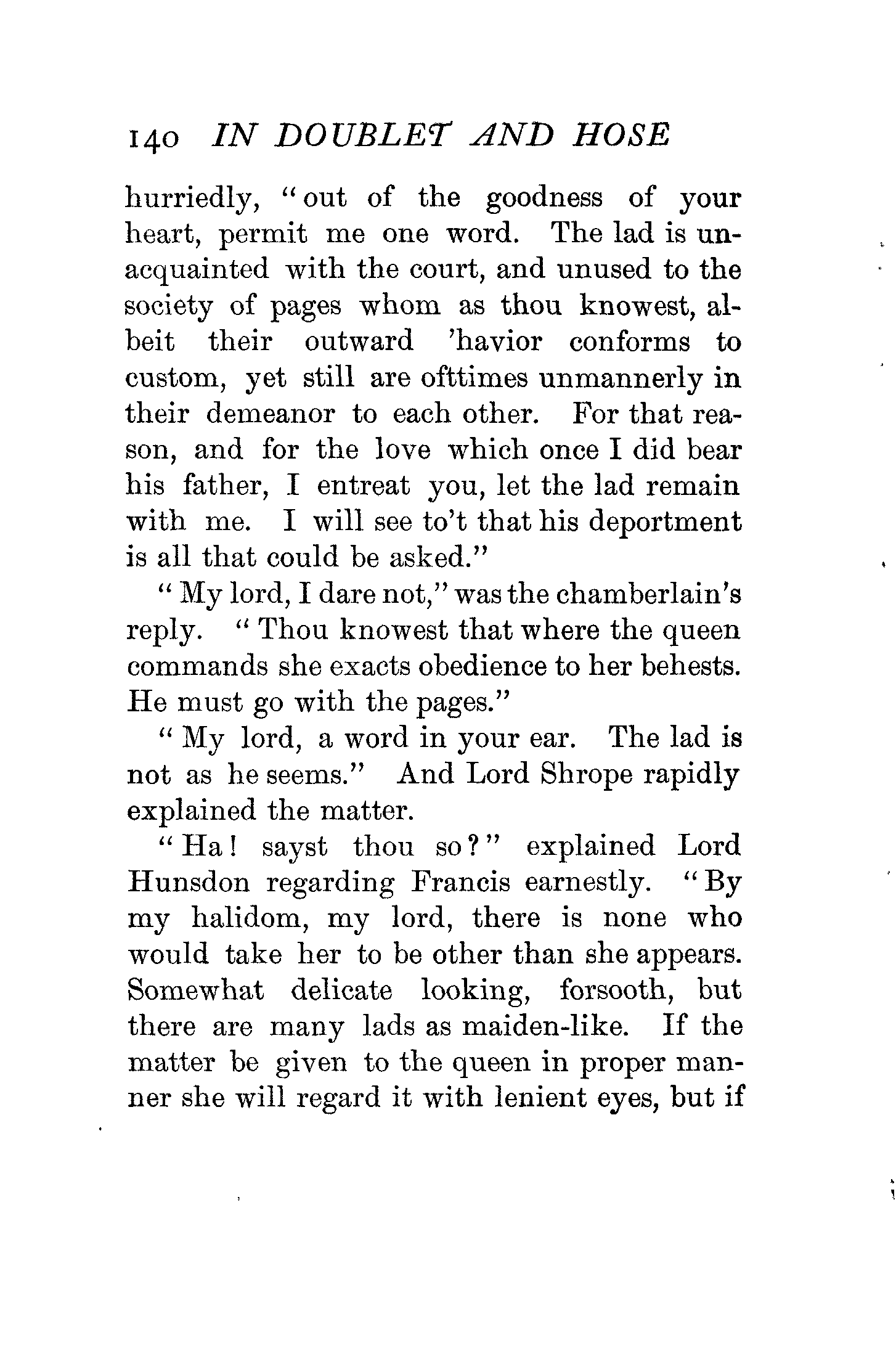 140 IN DOUBLET AND HOSE

hurriedly, "out of the goodness of your heart, permit me one word. The lad is unacquainted with the court, and unused to the society of pages whom as thou knowest, albeit their outward 'havior conforms to custom, yet still are ofttimes unmannerly in their demeanor to each other. For that reason, and for the love which once I did bear his father, I entreat you, let the lad remain with me. I will see to't that his deportment is all that could be asked."

"My lord, I dare not," was the chamberlain's reply. "Thou knowest that where the queen commands she exacts obedience to her behests. He must go with the pages."

"My lord, a word in your ear. The lad is not as he seems." And Lord Shrope rapidly explained the matter.

"Ha! sayst thou so?" explained Lord Hunsdon regarding Francis earnestly. "By my halidom, my lord, there is none who would take her to be other than she appears. Somewhat delicate looking, forsooth, but there are many lads as maiden-like. If the matter be given to the queen in proper manner she will regard it with lenient eyes, but if